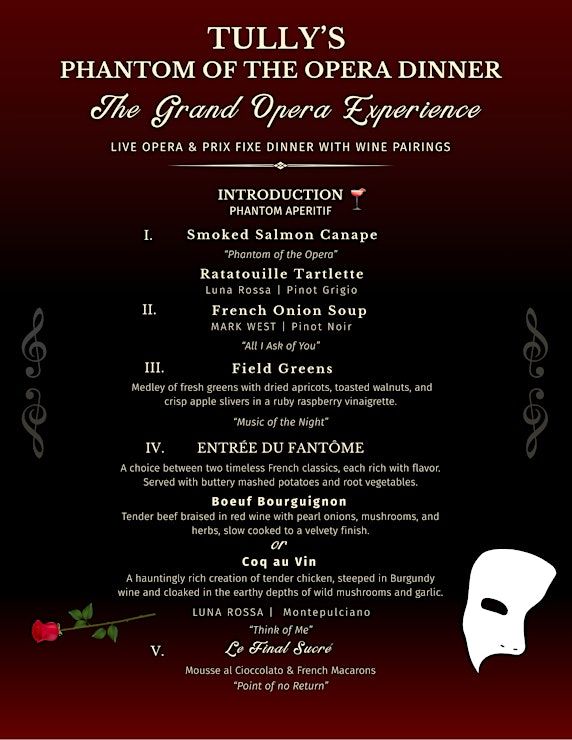 TULLY'S
PHANTOM OF THE OPERA DINNER
The Grand Opera Experience
LIVE OPERA & PRIX FIXE DINNER WITH WINE PAIRINGS

INTRODUCTION
PHANTOM APERITIF

I. Smoked Salmon Canape
"Phantom of the Opera"

Ratatouille Tartlette
Luna Rossa | Pinot Grigio

II. French Onion Soup
MARK WEST | Pinot Noir
"All I Ask of You"

III. Field Greens
Medley of fresh greens with dried apricots, toasted walnuts, and crisp apple slivers in a ruby raspberry vinaigrette.
"Music of the Night"

IV. ENTRÉE DU FANTÔME
A choice between two timeless French classics, each rich with flavor. Served with buttery mashed potatoes and root vegetables.

Boeuf Bourguignon
Tender beef braised in red wine with pearl onions, mushrooms, and herbs, slow cooked to a velvety finish.
or
Coq au Vin
A hauntingly rich creation of tender chicken, steeped in Burgundy wine and cloaked in the earthy depths of wild mushrooms and garlic.
LUNA ROSSA | Montepulciano
"Think of Me"

V. Le Final Sucré
Mousse al Cioccolato & French Macarons
"Point of no Return"